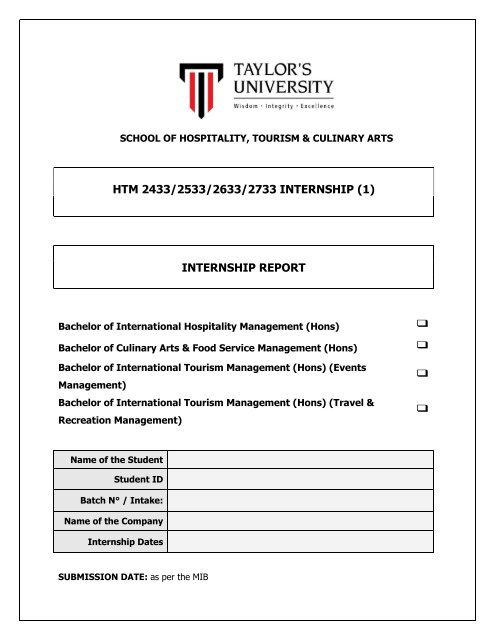 TAYLOR'S UNIVERSITY
Wisdom · Integrity · Excellence

SCHOOL OF HOSPITALITY, TOURISM & CULINARY ARTS

HTM 2433/2533/2633/2733 INTERNSHIP (1)

INTERNSHIP REPORT

Bachelor of International Hospitality Management (Hons) ❑
Bachelor of Culinary Arts & Food Service Management (Hons) ❑
Bachelor of International Tourism Management (Hons) (Events Management) ❑
Bachelor of International Tourism Management (Hons) (Travel & Recreation Management) ❑

| Name of the Student | |
|---|---|
| Student ID | |
| Batch N° / Intake: | |
| Name of the Company | |
| Internship Dates | |

SUBMISSION DATE: as per the MIB